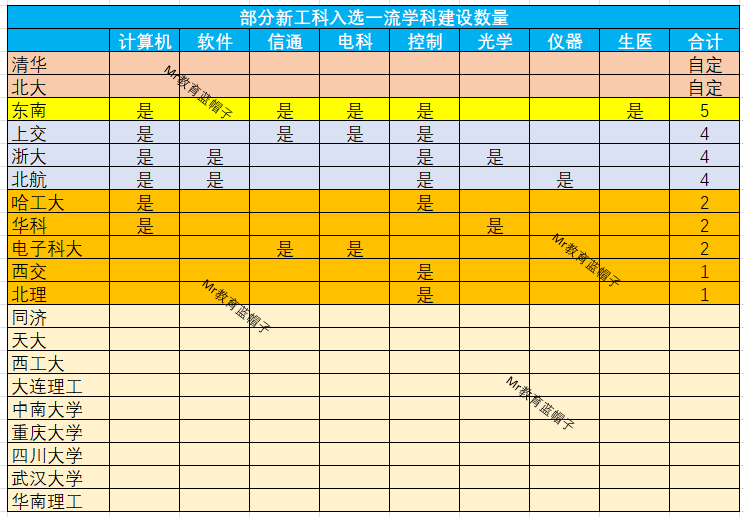 部分新工科入选一流学科建设数量

| | 计算机 | 软件 | 信通 | 电科 | 控制 | 光学 | 仪器 | 生医 | 合计 |
|---|---|---|---|---|---|---|---|---|---|
| 清华 | | | | | | | | | 自定 |
| 北大 | | | | | | | | | 自定 |
| 东南 | 是 | | 是 | 是 | 是 | | | 是 | 5 |
| 上交 | 是 | | 是 | 是 | 是 | | | | 4 |
| 浙大 | 是 | 是 | | | 是 | 是 | | | 4 |
| 北航 | 是 | 是 | | | 是 | | 是 | | 4 |
| 哈工大 | 是 | | | | 是 | | | | 2 |
| 华科 | 是 | | | | | 是 | | | 2 |
| 电子科大 | | | 是 | 是 | | | | | 2 |
| 西交 | | | | | 是 | | | | 1 |
| 北理 | | | | | 是 | | | | 1 |
| 同济 | | | | | | | | | |
| 天大 | | | | | | | | | |
| 西工大 | | | | | | | | | |
| 大连理工 | | | | | | | | | |
| 中南大学 | | | | | | | | | |
| 重庆大学 | | | | | | | | | |
| 四川大学 | | | | | | | | | |
| 武汉大学 | | | | | | | | | |
| 华南理工 | | | | | | | | | |

Mr教育蓝帽子
Mr教育蓝帽子
Mr教育蓝帽子
Mr教育蓝帽子